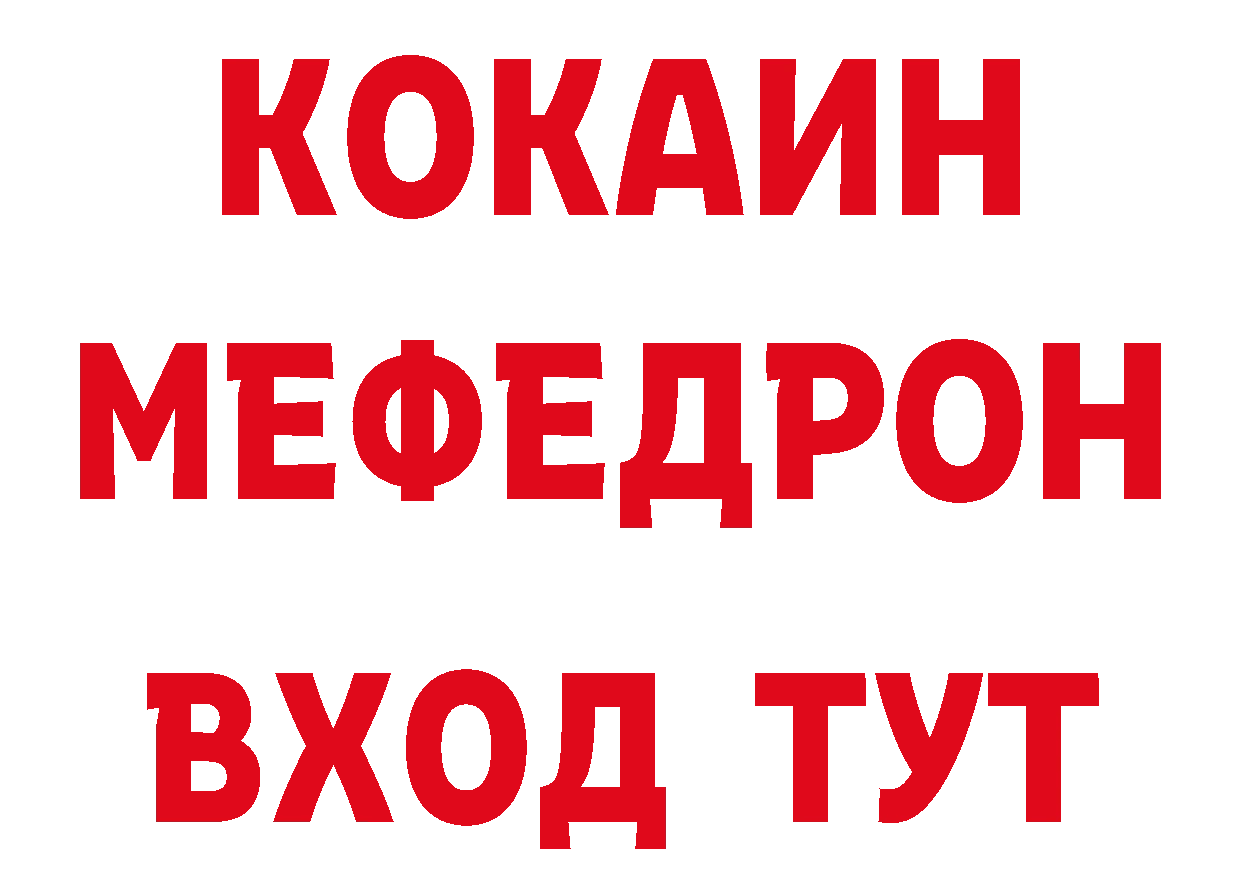 КОКАИН
МЕФЕДРОН
ВХОД ТУТ